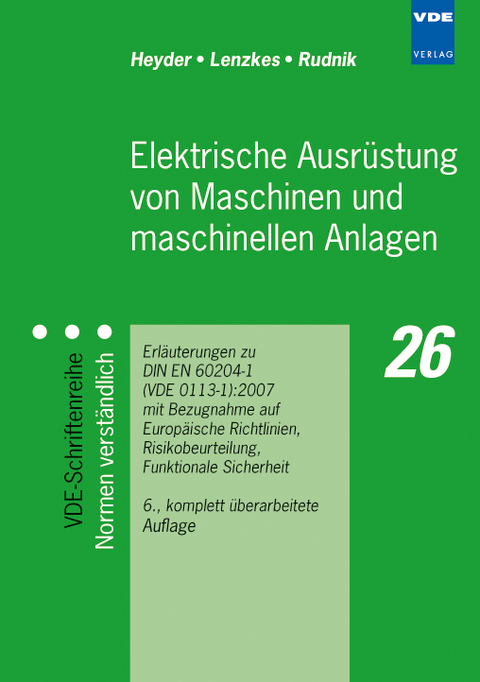 VDE
VERLAG

Heyder • Lenzkes • Rudnik

Elektrische Ausrüstung von Maschinen und maschinellen Anlagen

VDE-Schriftenreihe
Normen verständlich

Erläuterungen zu DIN EN 60204-1 (VDE 0113-1):2007 mit Bezugnahme auf Europäische Richtlinien, Risikobeurteilung, Funktionale Sicherheit

6., komplett überarbeitete Auflage

26